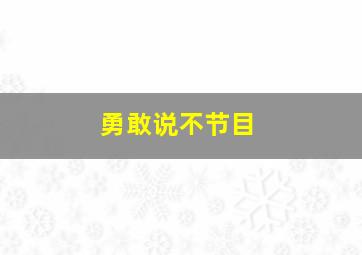 勇敢说不节目